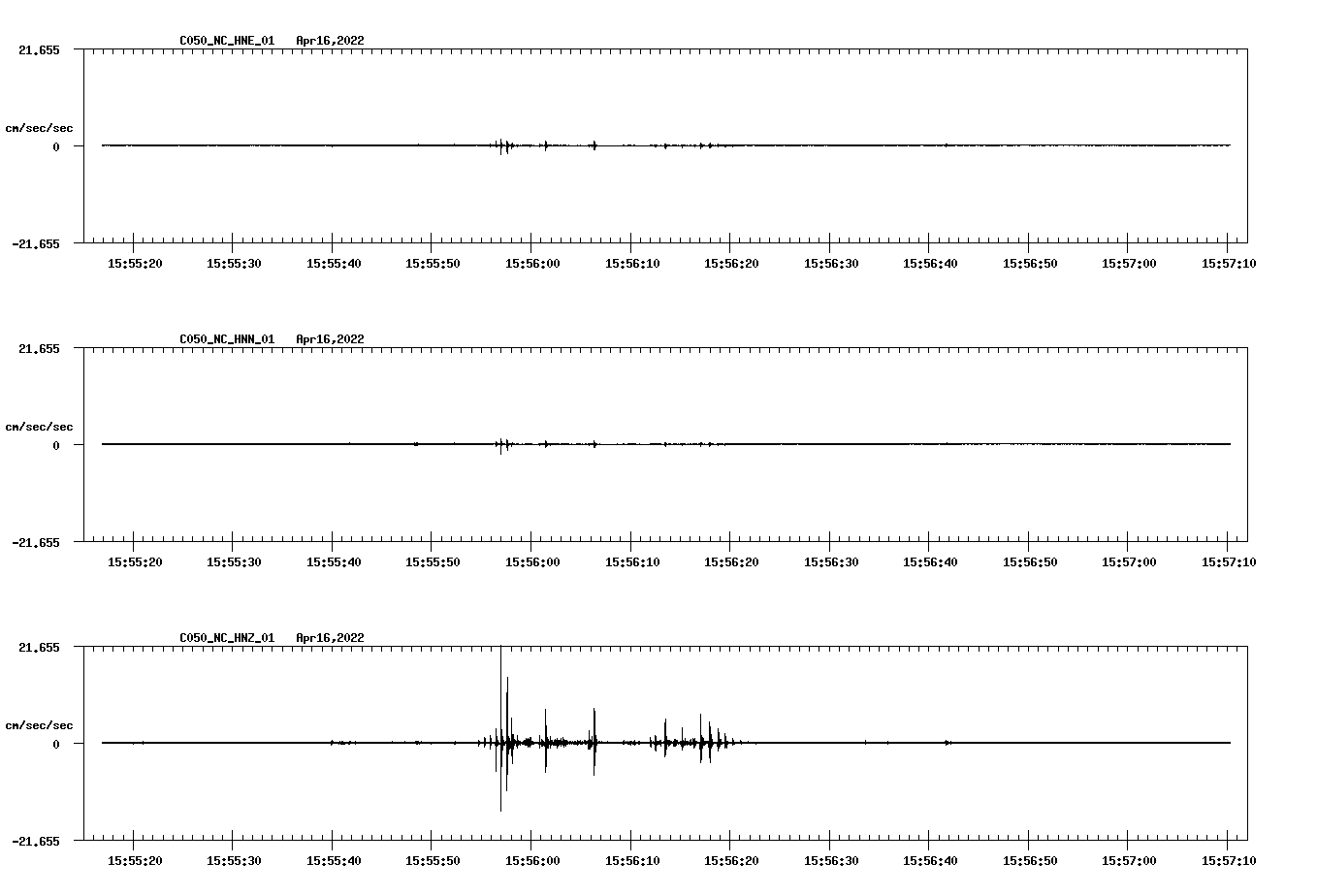 C050_NC_HNE_01 Apr16,2022

21.655

cm/sec/sec

0

-21.655

15:55:20 15:55:30 15:55:40 15:55:50 15:56:00 15:56:10 15:56:20 15:56:30 15:56:40 15:56:50 15:57:00 15:57:10

C050_NC_HNN_01 Apr16,2022

21.655

cm/sec/sec

0

-21.655

15:55:20 15:55:30 15:55:40 15:55:50 15:56:00 15:56:10 15:56:20 15:56:30 15:56:40 15:56:50 15:57:00 15:57:10

C050_NC_HNZ_01 Apr16,2022

21.655

cm/sec/sec

0

-21.655

15:55:20 15:55:30 15:55:40 15:55:50 15:56:00 15:56:10 15:56:20 15:56:30 15:56:40 15:56:50 15:57:00 15:57:10